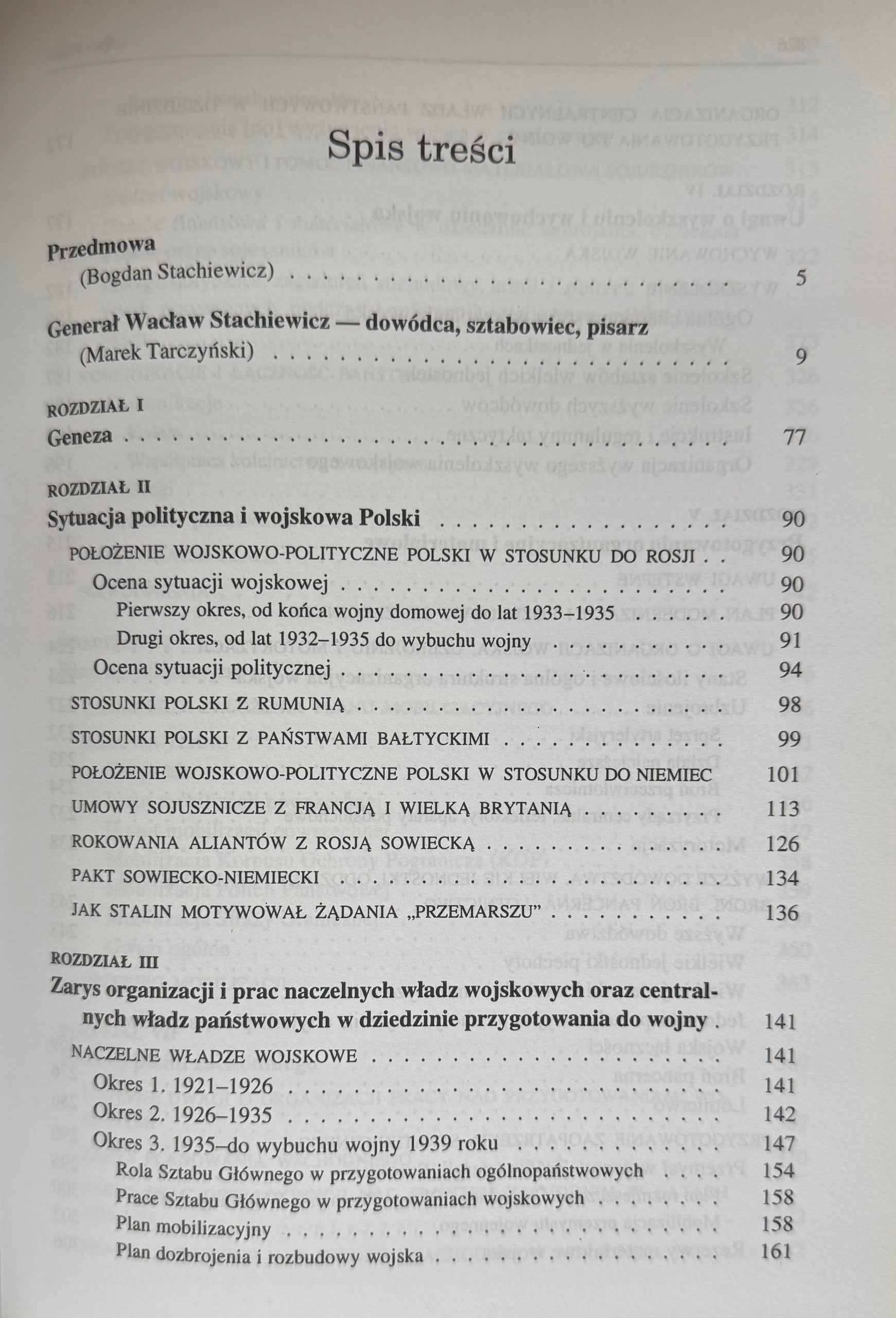 Spis treści

Przedmowa
(Bogdan Stachiewicz) 5

Generał Wacław Stachiewicz — dowódca, sztabowiec, pisarz
(Marek Tarczyński) 9

ROZDZIAŁ I
Geneza 77

ROZDZIAŁ II
Sytuacja polityczna i wojskowa Polski 90

POŁOŻENIE WOJSKOWO-POLITYCZNE POLSKI W STOSUNKU DO ROSJI 90
Ocena sytuacji wojskowej 90
Pierwszy okres, od końca wojny domowej do lat 1933–1935 90
Drugi okres, od lat 1932–1935 do wybuchu wojny 91
Ocena sytuacji politycznej 94
STOSUNKI POLSKI Z RUMUNIĄ 98
STOSUNKI POLSKI Z PAŃSTWAMI BAŁTYCKIMI 99
POŁOŻENIE WOJSKOWO-POLITYCZNE POLSKI W STOSUNKU DO NIEMIEC 101
UMOWY SOJUSZNICZE Z FRANCJĄ I WIELKĄ BRYTANIĄ 113
ROKOWANIA ALIANTÓW Z ROSJĄ SOWIECKĄ 126
PAKT SOWIECKO-NIEMIECKI 134
JAK STALIN MOTYWOWAŁ ŻĄDANIA „PRZEMARSZU” 136

ROZDZIAŁ III
Zarys organizacji i prac naczelnych władz wojskowych oraz centralnych władz państwowych w dziedzinie przygotowania do wojny 141

NACZELNE WŁADZE WOJSKOWE 141
Okres 1. 1921–1926 141
Okres 2. 1926–1935 142
Okres 3. 1935–do wybuchu wojny 1939 roku 147
Rola Sztabu Głównego w przygotowaniach ogólnopaństwowych 154
Prace Sztabu Głównego w przygotowaniach wojskowych 158
Plan mobilizacyjny 158
Plan dozbrojenia i rozbudowy wojska 161